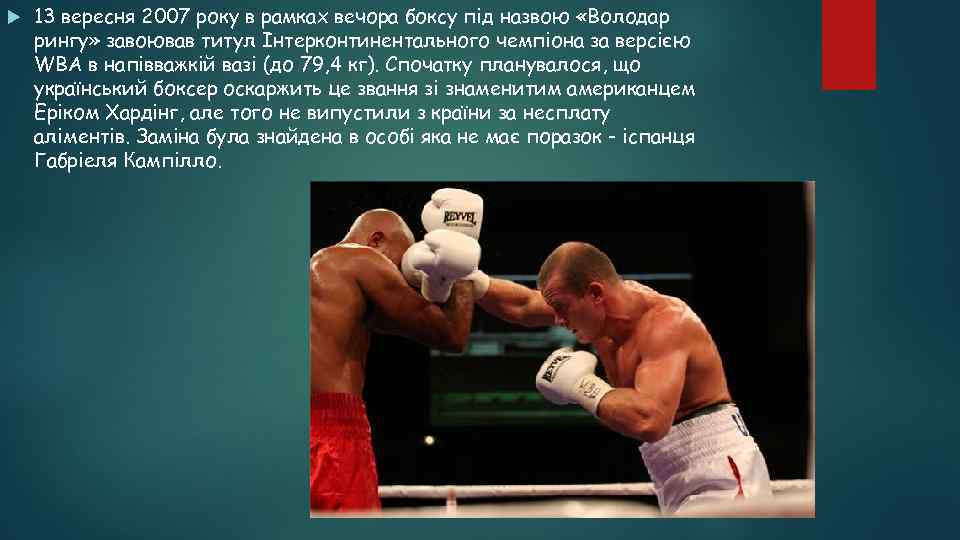 13 вересня 2007 року в рамках вечора боксу під назвою «Володар рингу» завоював титул Інтерконтинентального чемпіона за версією WBA в напівважкій вазі (до 79,4 кг). Спочатку планувалося, що український боксер оскаржить це звання зі знаменитим американцем Еріком Хардінг, але того не випустили з країни за несплату аліментів. Заміна була знайдена в особі яка не має поразок - іспанця Габріеля Кампілло.

REYVEL